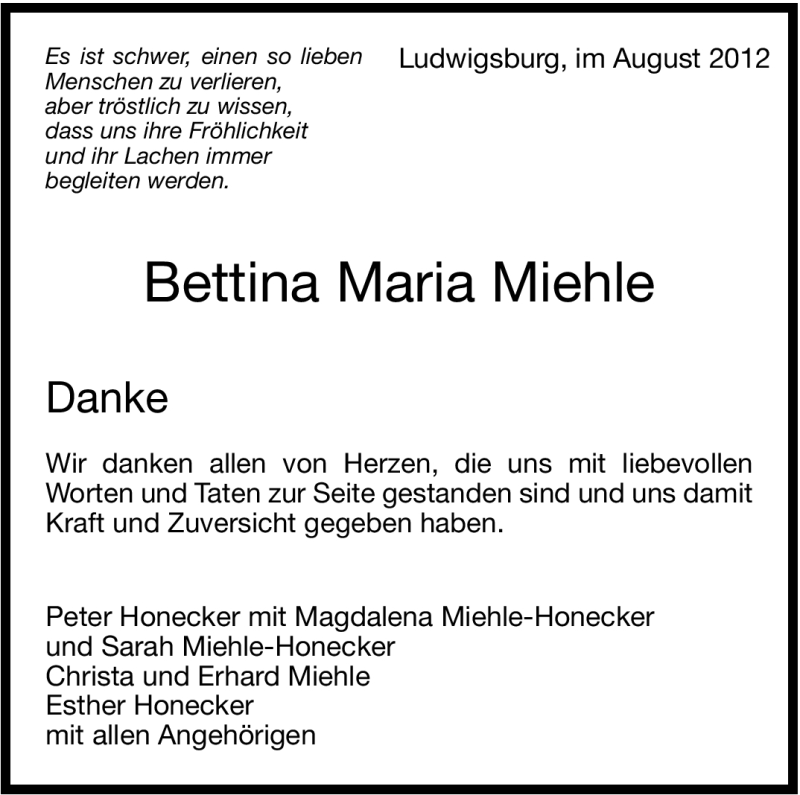 Es ist schwer, einen so lieben Menschen zu verlieren, aber tröstlich zu wissen, dass uns ihre Fröhlichkeit und ihr Lachen immer begleiten werden.

Ludwigsburg, im August 2012

Bettina Maria Miehle

Danke

Wir danken allen von Herzen, die uns mit liebevollen Worten und Taten zur Seite gestanden sind und uns damit Kraft und Zuversicht gegeben haben.

Peter Honecker mit Magdalena Miehle-Honecker
und Sarah Miehle-Honecker
Christa und Erhard Miehle
Esther Honecker
mit allen Angehörigen